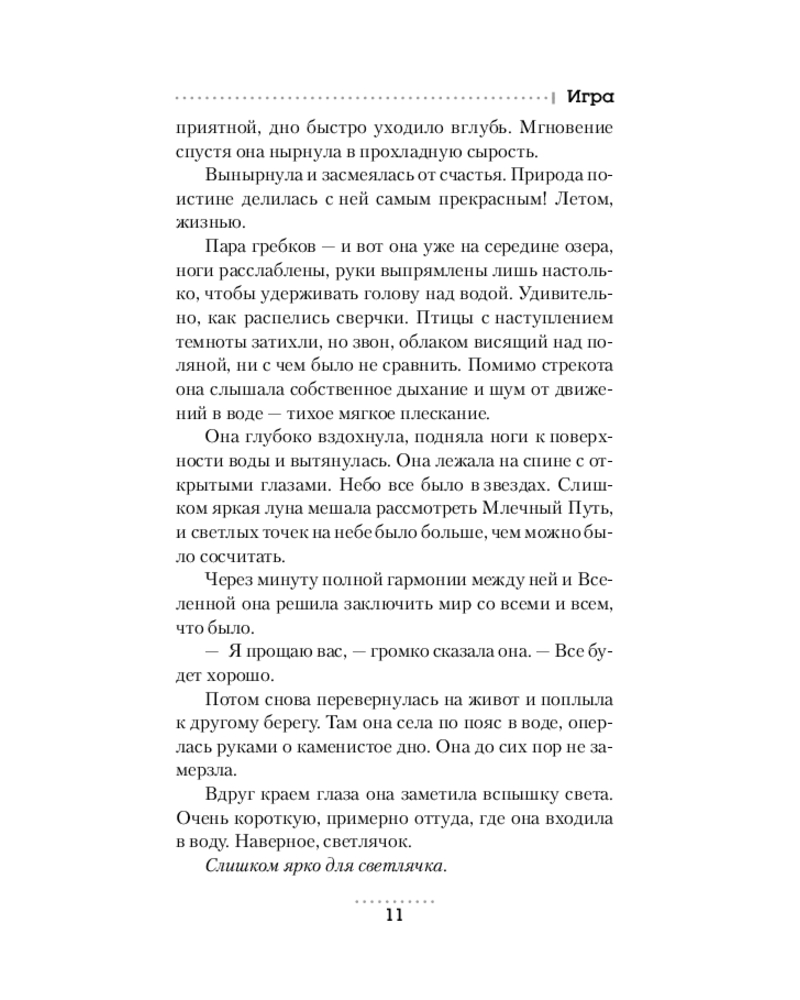 Игра

приятной, дно быстро уходило вглубь. Мгновение спустя она нырнула в прохладную сырость.

Вынырнула и засмеялась от счастья. Природа поистине делилась с ней самым прекрасным! Летом, жизнью.

Пара гребков — и вот она уже на середине озера, ноги расслаблены, руки выпрямлены лишь настолько, чтобы удерживать голову над водой. Удивительно, как распелись сверчки. Птицы с наступлением темноты затихли, но звон, облаком висящий над поляной, ни с чем было не сравнить. Помимо стрекота она слышала собственное дыхание и шум от движений в воде — тихое мягкое плескание.

Она глубоко вздохнула, подняла ноги к поверхности воды и вытянулась. Она лежала на спине с открытыми глазами. Небо все было в звездах. Слишком яркая луна мешала рассмотреть Млечный Путь, и светлых точек на небе было больше, чем можно было сосчитать.

Через минуту полной гармонии между ней и Вселенной она решила заключить мир со всеми и всем, что было.

— Я прощаю вас, — громко сказала она. — Все будет хорошо.

Потом снова перевернулась на живот и поплыла к другому берегу. Там она села по пояс в воде, оперлась руками о каменистое дно. Она до сих пор не замерзла.

Вдруг краем глаза она заметила вспышку света. Очень короткую, примерно оттуда, где она входила в воду. Наверное, светлячок.

Слишком ярко для светлячка.

11